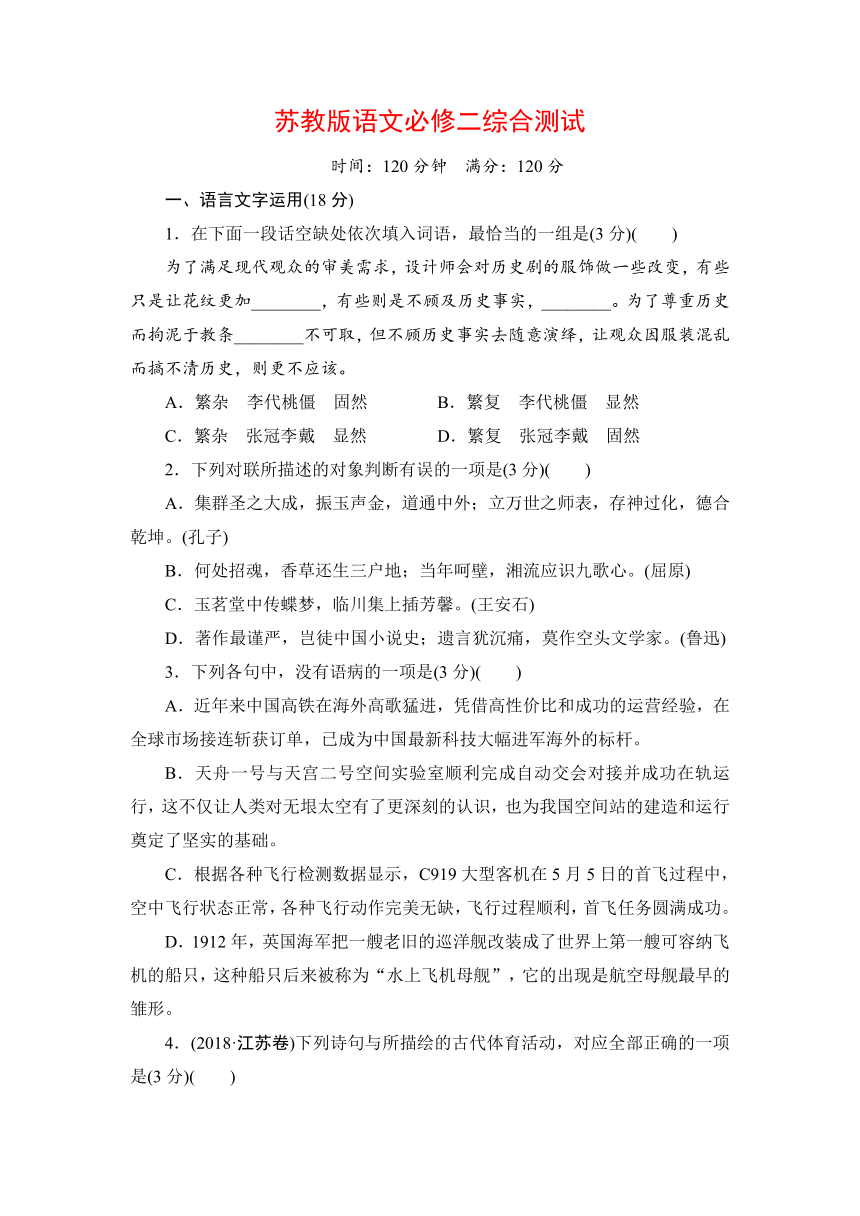 苏教版语文必修二综合测试

时间：120 分钟　满分：120 分

一、语言文字运用(18 分)

1．在下面一段话空缺处依次填入词语，最恰当的一组是(3 分)(　　)

为了满足现代观众的审美需求，设计师会对历史剧的服饰做一些改变，有些只是让花纹更加________，有些则是不顾及历史事实，________。为了尊重历史而拘泥于教条________不可取，但不顾历史事实去随意演绎，让观众因服装混乱而搞不清历史，则更不应该。

A．繁杂　李代桃僵　固然　　　B．繁复　李代桃僵　显然

C．繁杂　张冠李戴　显然　　　D．繁复　张冠李戴　固然

2．下列对联所描述的对象判断有误的一项是(3 分)(　　)

A．集群圣之大成，振玉声金，道通中外；立万世之师表，存神过化，德合乾坤。(孔子)

B．何处招魂，香草还生三户地；当年呵壁，湘流应识九歌心。(屈原)

C．玉茗堂中传蝶梦，临川集上插芳馨。(王安石)

D．著作最谨严，岂徒中国小说史；遗言犹沉痛，莫作空头文学家。(鲁迅)

3．下列各句中，没有语病的一项是(3 分)(　　)

A．近年来中国高铁在海外高歌猛进，凭借高性价比和成功的运营经验，在全球市场接连斩获订单，已成为中国最新科技大幅进军海外的标杆。

B．天舟一号与天宫二号空间实验室顺利完成自动交会对接并成功在轨运行，这不仅让人类对无垠太空有了更深刻的认识，也为我国空间站的建造和运行奠定了坚实的基础。

C．根据各种飞行检测数据显示，C919 大型客机在 5 月 5 日的首飞过程中，空中飞行状态正常，各种飞行动作完美无缺，飞行过程顺利，首飞任务圆满成功。

D．1912 年，英国海军把一艘老旧的巡洋舰改装成了世界上第一艘可容纳飞机的船只，这种船只后来被称为“水上飞机母舰”，它的出现是航空母舰最早的雏形。

4．(2018·江苏卷)下列诗句与所描绘的古代体育活动，对应全部正确的一项是(3 分)(　　)